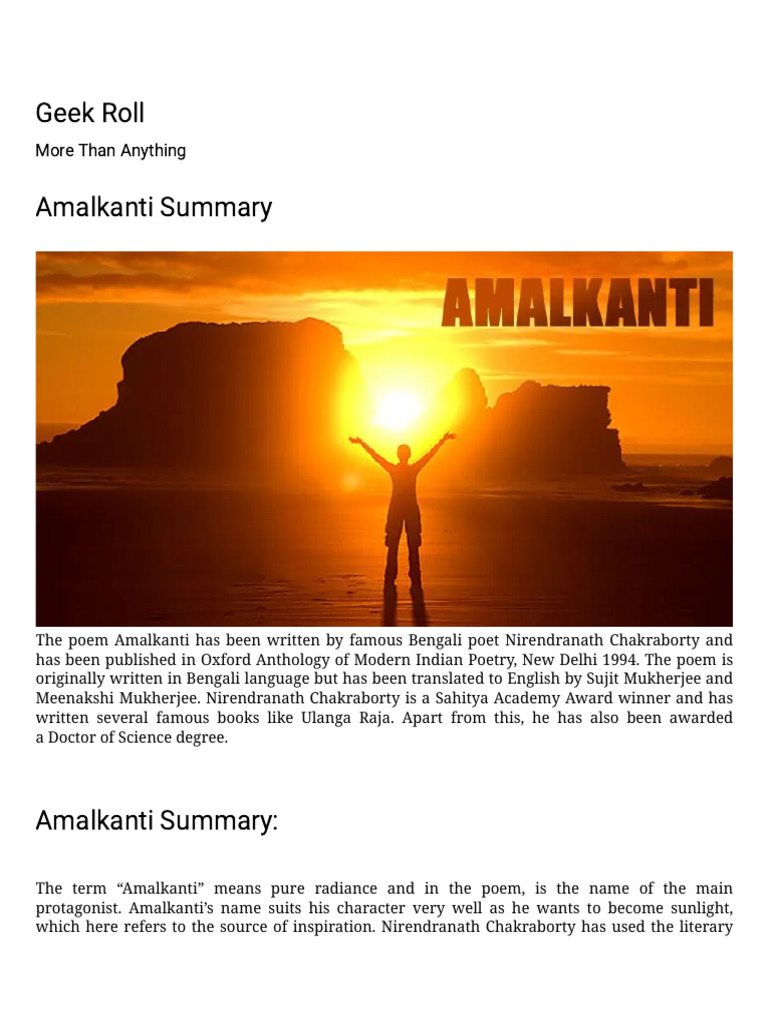 Geek Roll

More Than Anything

Amalkanti Summary

AMALKANTI

The poem Amalkanti has been written by famous Bengali poet Nirendranath Chakraborty and has been published in Oxford Anthology of Modern Indian Poetry, New Delhi 1994. The poem is originally written in Bengali language but has been translated to English by Sujit Mukherjee and Meenakshi Mukherjee. Nirendranath Chakraborty is a Sahitya Academy Award winner and has written several famous books like Ulanga Raja. Apart from this, he has also been awarded a Doctor of Science degree.

Amalkanti Summary:

The term “Amalkanti” means pure radiance and in the poem, is the name of the main protagonist. Amalkanti’s name suits his character very well as he wants to become sunlight, which here refers to the source of inspiration. Nirendranath Chakraborty has used the literary